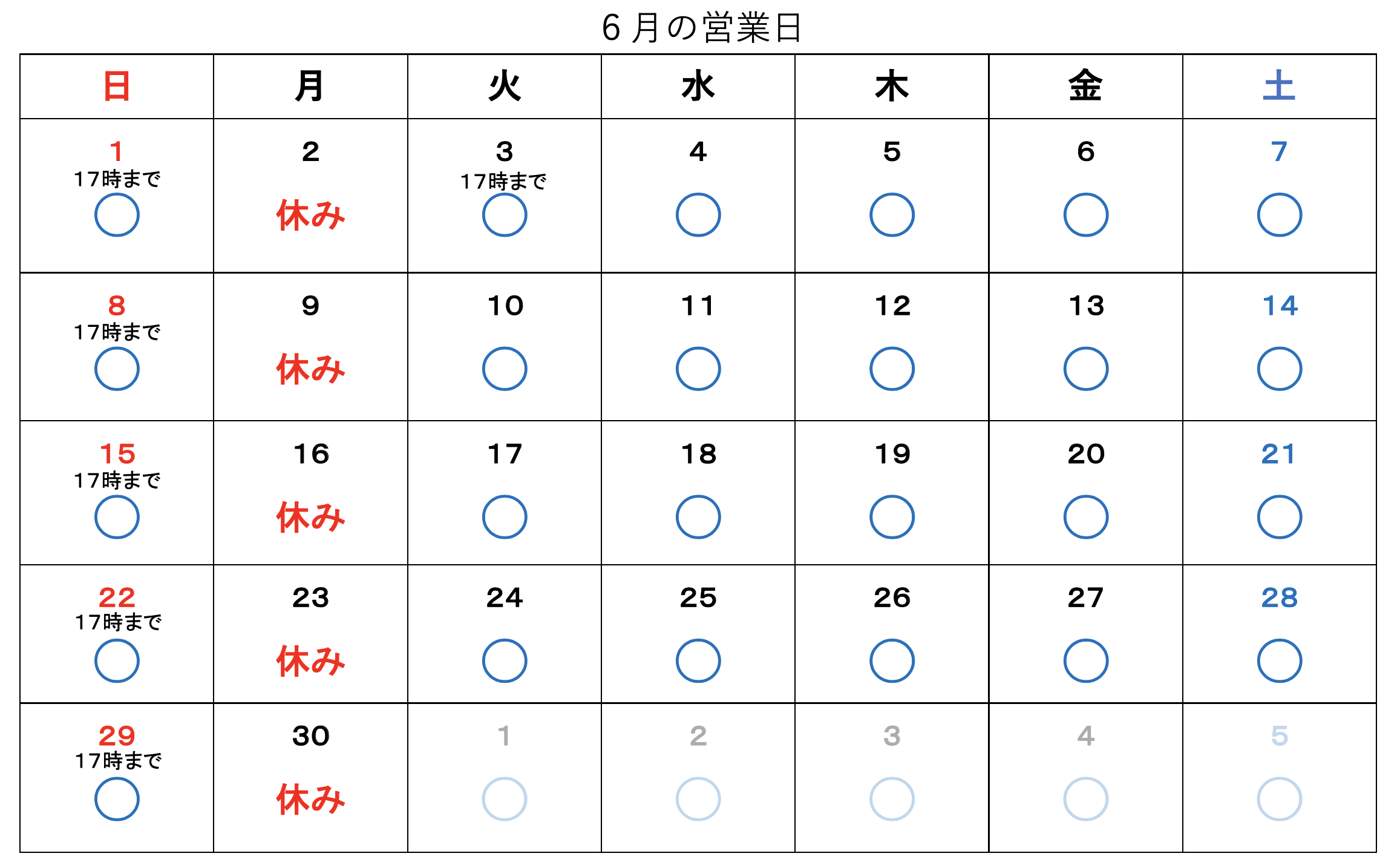 6 月の営業日

| 日 | 月 | 火 | 水 | 木 | 金 | 土 |
|---|---|---|---|---|---|---|
| 1 17時まで ○ | 2 休み | 3 17時まで ○ | 4 ○ | 5 ○ | 6 ○ | 7 ○ |
| 8 17時まで ○ | 9 休み | 10 ○ | 11 ○ | 12 ○ | 13 ○ | 14 ○ |
| 15 17時まで ○ | 16 休み | 17 ○ | 18 ○ | 19 ○ | 20 ○ | 21 ○ |
| 22 17時まで ○ | 23 休み | 24 ○ | 25 ○ | 26 ○ | 27 ○ | 28 ○ |
| 29 17時まで ○ | 30 休み | 1 ○ | 2 ○ | 3 ○ | 4 ○ | 5 ○ |